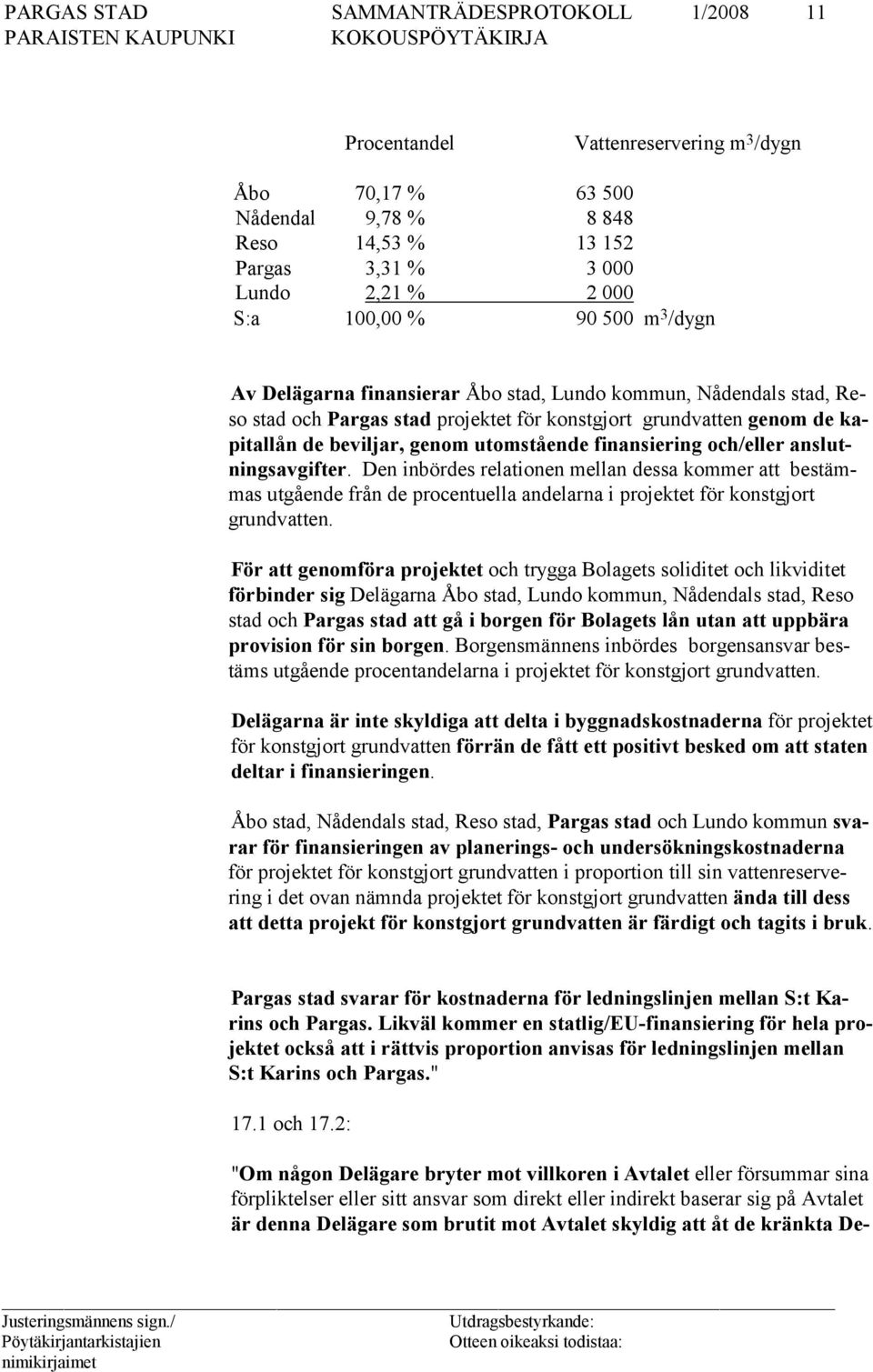 PARGAS STAD SAMMANTRÄDESPROTOKOLL 1/2008 11
PARAISTEN KAUPUNKI KOKOUSPÖYTÄKIRJA

| | Procentandel | Vattenreservering $m^3$/dygn |
|---|---|---|
| Åbo | 70,17 % | 63 500 |
| Nådendal | 9,78 % | 8 848 |
| Reso | 14,53 % | 13 152 |
| Pargas | 3,31 % | 3 000 |
| Lundo | 2,21 % | 2 000 |
| S:a | 100,00 % | 90 500 $m^3$/dygn |

Av Delägarna finansierar Åbo stad, Lundo kommun, Nådendals stad, Reso stad och Pargas stad projektet för konstgjort grundvatten genom de kapitallån de beviljar, genom utomstående finansiering och/eller anslutningsavgifter. Den inbördes relationen mellan dessa kommer att bestämmas utgående från de procentuella andelarna i projektet för konstgjort grundvatten.

För att genomföra projektet och trygga Bolagets soliditet och likviditet förbinder sig Delägarna Åbo stad, Lundo kommun, Nådendals stad, Reso stad och Pargas stad att gå i borgen för Bolagets lån utan att uppbära provision för sin borgen. Borgensmännens inbördes borgensansvar bestäms utgående procentandelarna i projektet för konstgjort grundvatten.

Delägarna är inte skyldiga att delta i byggnadskostnaderna för projektet för konstgjort grundvatten förrän de fått ett positivt besked om att staten deltar i finansieringen.

Åbo stad, Nådendals stad, Reso stad, Pargas stad och Lundo kommun svarar för finansieringen av planerings- och undersökningskostnaderna för projektet för konstgjort grundvatten i proportion till sin vattenreservering i det ovan nämnda projektet för konstgjort grundvatten ända till dess att detta projekt för konstgjort grundvatten är färdigt och tagits i bruk.

Pargas stad svarar för kostnaderna för ledningslinjen mellan S:t Karins och Pargas. Likväl kommer en statlig/EU-finansiering för hela projektet också att i rättvis proportion anvisas för ledningslinjen mellan S:t Karins och Pargas."

17.1 och 17.2:

"Om någon Delägare bryter mot villkoren i Avtalet eller försummar sina förpliktelser eller sitt ansvar som direkt eller indirekt baserar sig på Avtalet är denna Delägare som brutit mot Avtalet skyldig att åt de kränkta De-

Justeringsmännens sign./
Pöytäkirjantarkistajien
nimikirjaimet

Utdragsbestyrkande:
Otteen oikeaksi todistaa: